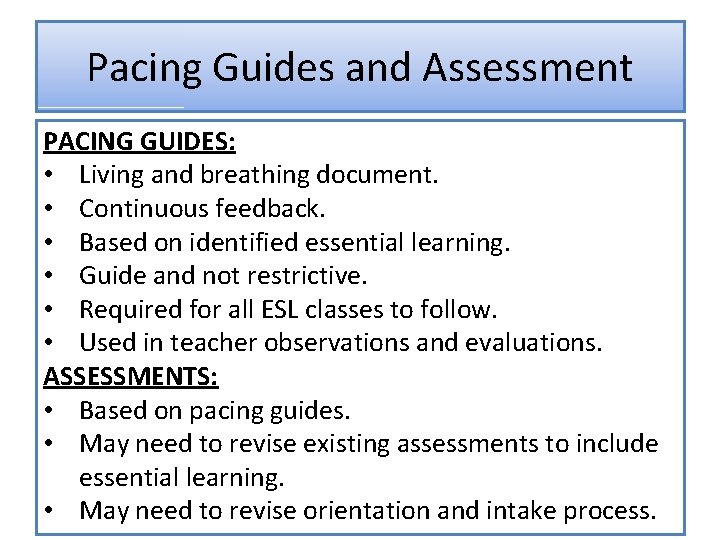 Pacing Guides and Assessment

PACING GUIDES:
• Living and breathing document.
• Continuous feedback.
• Based on identified essential learning.
• Guide and not restrictive.
• Required for all ESL classes to follow.
• Used in teacher observations and evaluations.

ASSESSMENTS:
• Based on pacing guides.
• May need to revise existing assessments to include essential learning.
• May need to revise orientation and intake process.